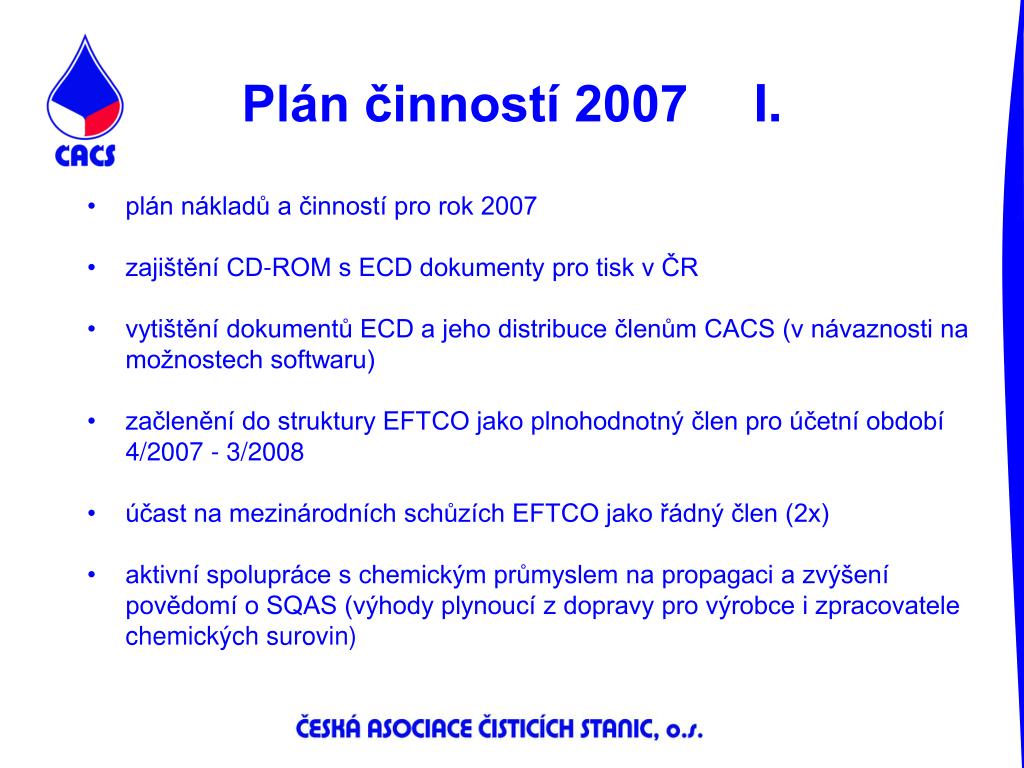 CACS

Plán činností 2007 I.

• plán nákladů a činností pro rok 2007

• zajištění CD-ROM s ECD dokumenty pro tisk v ČR

• vytištění dokumentů ECD a jeho distribuce členům CACS (v návaznosti na možnostech softwaru)

• začlenění do struktury EFTCO jako plnohodnotný člen pro účetní období 4/2007 - 3/2008

• účast na mezinárodních schůzích EFTCO jako řádný člen (2x)

• aktivní spolupráce s chemickým průmyslem na propagaci a zvýšení povědomí o SQAS (výhody plynoucí z dopravy pro výrobce i zpracovatele chemických surovin)

ČESKÁ ASOCIACE ČISTICÍCH STANIC, o.s.